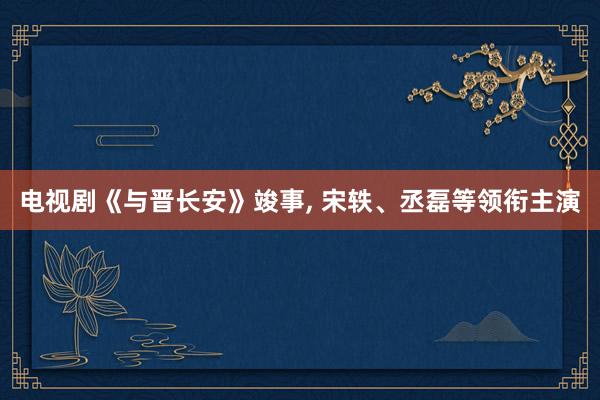 电视剧《与晋长安》竣事, 宋轶、丞磊等领衔主演